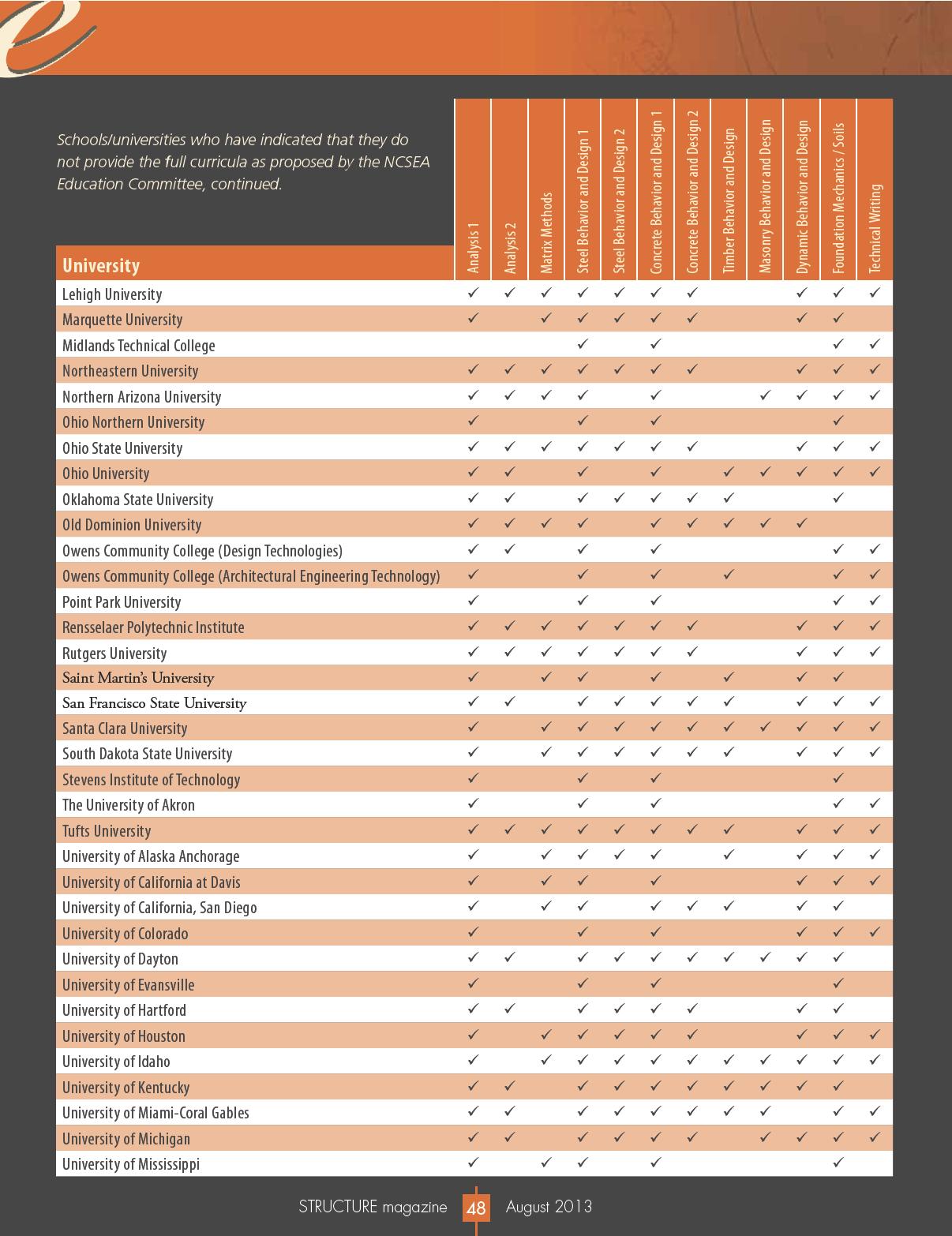 Schools/universities who have indicated that they do not provide the full curricula as proposed by the NCSEA Education Committee, continued.

| University | Analysis 1 | Analysis 2 | Matrix Methods | Steel Behavior and Design 1 | Steel Behavior and Design 2 | Concrete Behavior and Design 1 | Concrete Behavior and Design 2 | Timber Behavior and Design | Masonry Behavior and Design | Dynamic Behavior and Design | Foundation Mechanics / Soils | Technical Writing |
|---|---|---|---|---|---|---|---|---|---|---|---|---|
| Lehigh University | ✓ | ✓ | ✓ | ✓ | ✓ | ✓ | ✓ | | | ✓ | ✓ | ✓ |
| Marquette University | ✓ | | ✓ | ✓ | ✓ | ✓ | ✓ | | | ✓ | ✓ | |
| Midlands Technical College | | | | ✓ | | ✓ | | | | | ✓ | ✓ |
| Northeastern University | ✓ | ✓ | ✓ | ✓ | ✓ | ✓ | ✓ | | | ✓ | ✓ | ✓ |
| Northern Arizona University | ✓ | ✓ | ✓ | ✓ | | ✓ | | | ✓ | ✓ | ✓ | ✓ |
| Ohio Northern University | ✓ | | | ✓ | | ✓ | | | | | ✓ | |
| Ohio State University | ✓ | ✓ | ✓ | ✓ | ✓ | ✓ | ✓ | | | ✓ | ✓ | ✓ |
| Ohio University | ✓ | ✓ | | ✓ | | ✓ | | ✓ | ✓ | ✓ | ✓ | ✓ |
| Oklahoma State University | ✓ | ✓ | | ✓ | ✓ | ✓ | ✓ | ✓ | | | ✓ | |
| Old Dominion University | ✓ | ✓ | ✓ | ✓ | | ✓ | ✓ | ✓ | ✓ | ✓ | | |
| Owens Community College (Design Technologies) | ✓ | ✓ | | ✓ | | ✓ | | | | | ✓ | ✓ |
| Owens Community College (Architectural Engineering Technology) | ✓ | | | ✓ | | ✓ | | ✓ | | | ✓ | ✓ |
| Point Park University | ✓ | | | ✓ | | ✓ | | | | | ✓ | ✓ |
| Rensselaer Polytechnic Institute | ✓ | ✓ | ✓ | ✓ | ✓ | ✓ | ✓ | | | ✓ | ✓ | ✓ |
| Rutgers University | ✓ | ✓ | ✓ | ✓ | ✓ | ✓ | ✓ | | | ✓ | ✓ | ✓ |
| Saint Martin's University | ✓ | | ✓ | ✓ | | ✓ | | ✓ | | ✓ | ✓ | |
| San Francisco State University | ✓ | ✓ | | ✓ | ✓ | ✓ | ✓ | ✓ | | ✓ | ✓ | ✓ |
| Santa Clara University | ✓ | | ✓ | ✓ | ✓ | ✓ | ✓ | ✓ | ✓ | ✓ | ✓ | ✓ |
| South Dakota State University | ✓ | | ✓ | ✓ | ✓ | ✓ | ✓ | ✓ | | ✓ | ✓ | ✓ |
| Stevens Institute of Technology | ✓ | | | ✓ | | ✓ | | | | | ✓ | |
| The University of Akron | ✓ | | | ✓ | | ✓ | | | | | ✓ | ✓ |
| Tufts University | ✓ | ✓ | ✓ | ✓ | ✓ | ✓ | ✓ | ✓ | | ✓ | ✓ | ✓ |
| University of Alaska Anchorage | ✓ | | ✓ | ✓ | ✓ | ✓ | | ✓ | | ✓ | ✓ | ✓ |
| University of California at Davis | ✓ | | ✓ | ✓ | | ✓ | | | | ✓ | ✓ | ✓ |
| University of California, San Diego | ✓ | | ✓ | ✓ | | ✓ | ✓ | ✓ | | ✓ | ✓ | |
| University of Colorado | ✓ | | | ✓ | | ✓ | | | | ✓ | ✓ | ✓ |
| University of Dayton | ✓ | ✓ | | ✓ | ✓ | ✓ | ✓ | ✓ | ✓ | ✓ | ✓ | |
| University of Evansville | ✓ | | | ✓ | | ✓ | | | | | ✓ | |
| University of Hartford | ✓ | ✓ | | ✓ | ✓ | ✓ | ✓ | | | ✓ | ✓ | |
| University of Houston | ✓ | | ✓ | ✓ | ✓ | ✓ | ✓ | | | ✓ | ✓ | ✓ |
| University of Idaho | ✓ | | ✓ | ✓ | ✓ | ✓ | ✓ | ✓ | ✓ | ✓ | ✓ | ✓ |
| University of Kentucky | ✓ | ✓ | | ✓ | ✓ | ✓ | ✓ | ✓ | ✓ | ✓ | ✓ | |
| University of Miami-Coral Gables | ✓ | ✓ | | ✓ | ✓ | ✓ | ✓ | ✓ | ✓ | | ✓ | ✓ |
| University of Michigan | ✓ | ✓ | | ✓ | ✓ | ✓ | ✓ | | ✓ | ✓ | ✓ | ✓ |
| University of Mississippi | ✓ | | ✓ | ✓ | | ✓ | | | | | ✓ | |

STRUCTURE magazine 48 August 2013